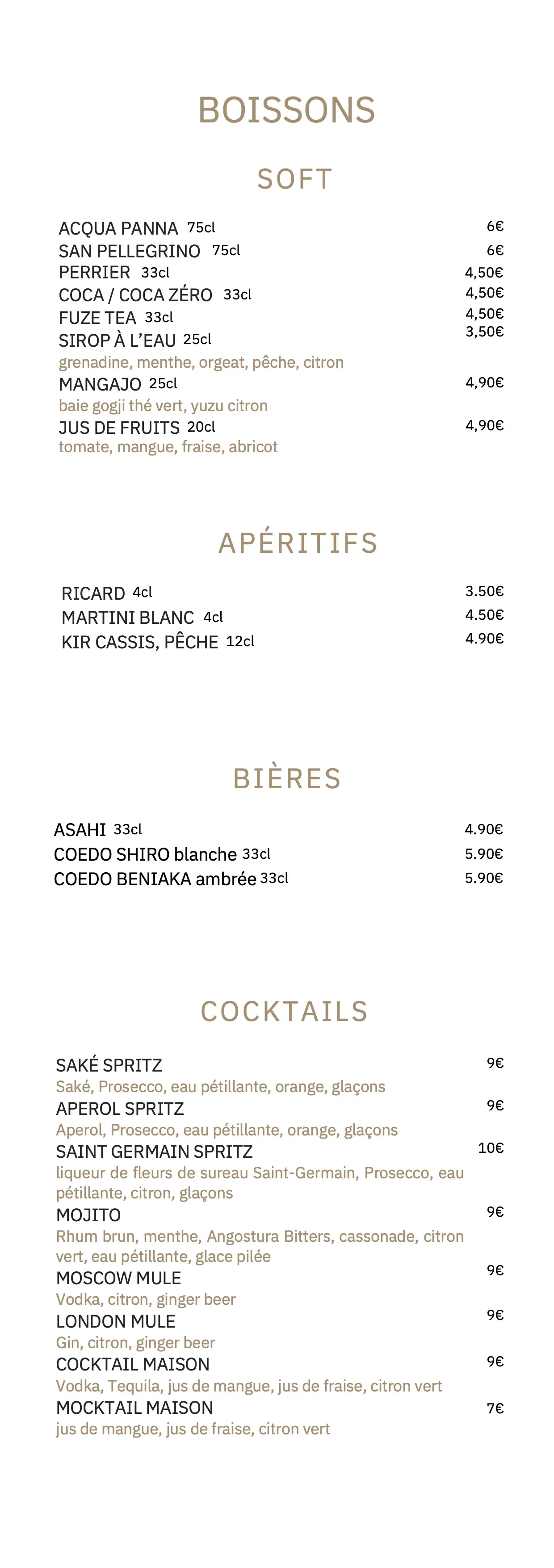 BOISSONS

SOFT

ACQUA PANNA 75cl 6€
SAN PELLEGRINO 75cl 6€
PERRIER 33cl 4,50€
COCA / COCA ZÉRO 33cl 4,50€
FUZE TEA 33cl 4,50€
SIROP À L'EAU 25cl 3,50€
grenadine, menthe, orgeat, pêche, citron
MANGAJO 25cl 4,90€
baie gogji thé vert, yuzu citron
JUS DE FRUITS 20cl 4,90€
tomate, mangue, fraise, abricot

APÉRITIFS

RICARD 4cl 3.50€
MARTINI BLANC 4cl 4.50€
KIR CASSIS, PÊCHE 12cl 4.90€

BIÈRES

ASAHI 33cl 4.90€
COEDO SHIRO blanche 33cl 5.90€
COEDO BENIAKA ambrée 33cl 5.90€

COCKTAILS

SAKÉ SPRITZ 9€
Saké, Prosecco, eau pétillante, orange, glaçons
APEROL SPRITZ 9€
Aperol, Prosecco, eau pétillante, orange, glaçons
SAINT GERMAIN SPRITZ 10€
liqueur de fleurs de sureau Saint-Germain, Prosecco, eau pétillante, citron, glaçons
MOJITO 9€
Rhum brun, menthe, Angostura Bitters, cassonade, citron vert, eau pétillante, glace pilée
MOSCOW MULE 9€
Vodka, citron, ginger beer
LONDON MULE 9€
Gin, citron, ginger beer
COCKTAIL MAISON 9€
Vodka, Tequila, jus de mangue, jus de fraise, citron vert
MOCKTAIL MAISON 7€
jus de mangue, jus de fraise, citron vert